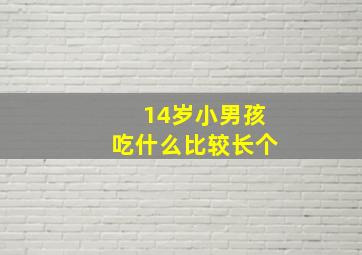 14岁小男孩
吃什么比较长个